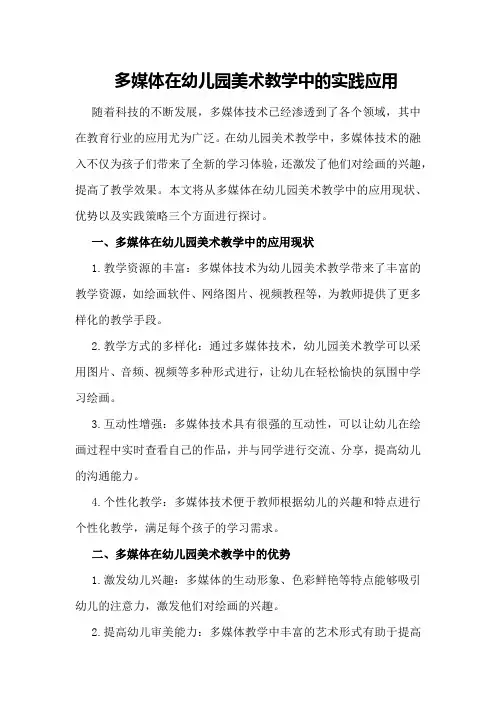 多媒体在幼儿园美术教学中的实践应用

随着科技的不断发展，多媒体技术已经渗透到了各个领域，其中在教育行业的应用尤为广泛。在幼儿园美术教学中，多媒体技术的融入不仅为孩子们带来了全新的学习体验，还激发了他们对绘画的兴趣，提高了教学效果。本文将从多媒体在幼儿园美术教学中的应用现状、优势以及实践策略三个方面进行探讨。

一、多媒体在幼儿园美术教学中的应用现状

1.教学资源的丰富：多媒体技术为幼儿园美术教学带来了丰富的教学资源，如绘画软件、网络图片、视频教程等，为教师提供了更多样化的教学手段。

2.教学方式的多样化：通过多媒体技术，幼儿园美术教学可以采用图片、音频、视频等多种形式进行，让幼儿在轻松愉快的氛围中学习绘画。

3.互动性增强：多媒体技术具有很强的互动性，可以让幼儿在绘画过程中实时查看自己的作品，并与同学进行交流、分享，提高幼儿的沟通能力。

4.个性化教学：多媒体技术便于教师根据幼儿的兴趣和特点进行个性化教学，满足每个孩子的学习需求。

二、多媒体在幼儿园美术教学中的优势

1.激发幼儿兴趣：多媒体的生动形象、色彩鲜艳等特点能够吸引幼儿的注意力，激发他们对绘画的兴趣。

2.提高幼儿审美能力：多媒体教学中丰富的艺术形式有助于提高